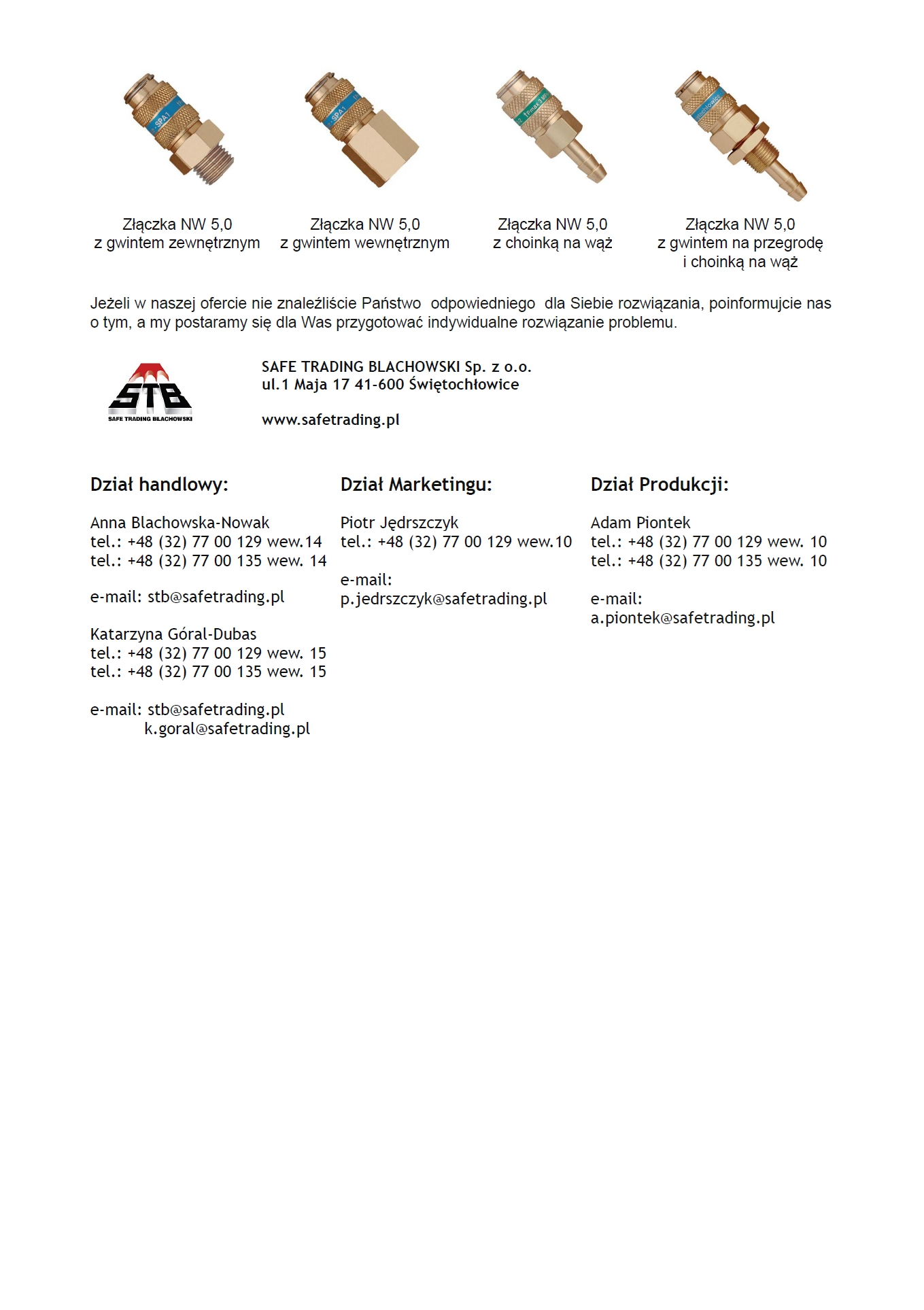 SPA1

SPA1

Złączka NW 5,0
z gwintem zewnętrznym

Złączka NW 5,0
z gwintem wewnętrznym

Złączka NW 5,0
z choinką na wąż

Złączka NW 5,0
z gwintem na przegrodę
i choinką na wąż

Jeżeli w naszej ofercie nie znaleźliście Państwo odpowiedniego dla Siebie rozwiązania, poinformujcie nas o tym, a my postaramy się dla Was przygotować indywidualne rozwiązanie problemu.

STB
SAFE TRADING BLACHOWSKI

SAFE TRADING BLACHOWSKI Sp. z o.o.
ul.1 Maja 17 41-600 Świętochłowice

www.safetrading.pl

Dział handlowy:

Anna Blachowska-Nowak
tel.: +48 (32) 77 00 129 wew.14
tel.: +48 (32) 77 00 135 wew. 14

e-mail: stb@safetrading.pl

Katarzyna Góral-Dubas
tel.: +48 (32) 77 00 129 wew. 15
tel.: +48 (32) 77 00 135 wew. 15

e-mail: stb@safetrading.pl
k.goral@safetrading.pl

Dział Marketingu:

Piotr Jędrszczyk
tel.: +48 (32) 77 00 129 wew.10

e-mail:
p.jedrszczyk@safetrading.pl

Dział Produkcji:

Adam Piontek
tel.: +48 (32) 77 00 129 wew. 10
tel.: +48 (32) 77 00 135 wew. 10

e-mail:
a.piontek@safetrading.pl